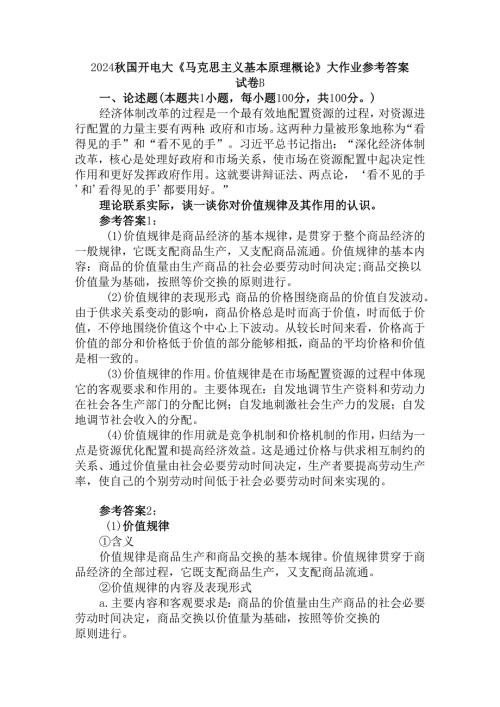 2024秋国开电大《马克思主义基本原理概论》大作业参考答案
试卷B

一、论述题(本题共1小题，每小题100分，共100分。)

经济体制改革的过程是一个最有效地配置资源的过程，对资源进行配置的力量主要有两种 政府和市场。这两种力量被形象地称为“看得见的手”和“看不见的手”。习近平总书记指出：“深化经济体制改革，核心是处理好政府和市场关系，使市场在资源配置中起决定性作用和更好发挥政府作用。这就要讲辩证法、两点论，‘看不见的手’和‘看得见的手’都要用好。”

理论联系实际，谈一谈你对价值规律及其作用的认识。

参考答案1：

(1)价值规律是商品经济的基本规律，是贯穿于整个商品经济的一般规律，它既支配商品生产，又支配商品流通。价值规律的基本内容：商品的价值量由生产商品的社会必要劳动时间决定;商品交换以价值量为基础，按照等价交换的原则进行。

(2)价值规律的表现形式 商品的价格围绕商品的价值自发波动。由于供求关系变动的影响，商品价格总是时而高于价值，时而低于价值，不停地围绕价值这个中心上下波动。从较长时间来看，价格高于价值的部分和价格低于价值的部分能够相抵，商品的平均价格和价值是相一致的。

(3)价值规律的作用。价值规律是在市场配置资源的过程中体现它的客观要求和作用的。主要体现在：自发地调节生产资料和劳动力在社会各生产部门的分配比例；自发地刺激社会生产力的发展；自发地调节社会收入的分配。

(4)价值规律的作用就是竞争机制和价格机制的作用，归结为一点是资源优化配置和提高经济效益。这是通过价格与供求相互制约的关系、通过价值量由社会必要劳动时间决定，生产者要提高劳动生产率，使自己的个别劳动时间低于社会必要劳动时间来实现的。

参考答案2：

(1)价值规律

①含义

价值规律是商品生产和商品交换的基本规律。价值规律贯穿于商品经济的全部过程，它既支配商品生产，又支配商品流通。

②价值规律的内容及表现形式

a.主要内容和客观要求是：商品的价值量由生产商品的社会必要劳动时间决定，商品交换以价值量为基础，按照等价交换的原则进行。